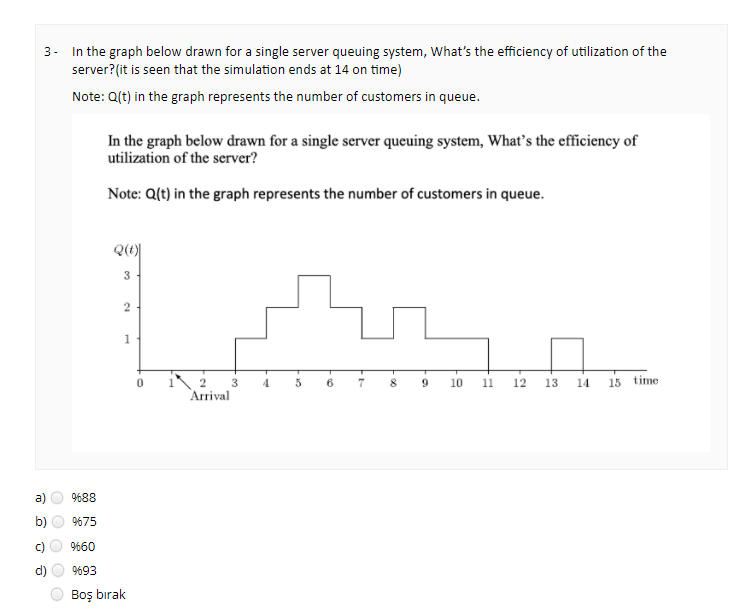 3 - In the graph below drawn for a single server queuing system, What's the efficiency of utilization of the server?(it is seen that the simulation ends at 14 on time)

Note: Q(t) in the graph represents the number of customers in queue.

In the graph below drawn for a single server queuing system, What's the efficiency of utilization of the server?

Note: Q(t) in the graph represents the number of customers in queue.

$Q(t)$

3
2
1
0 1 2 3 4 5 6 7 8 9 10 11 12 13 14 15 time
Arrival

a) %88
b) %75
c) %60
d) %93
Boş bırak